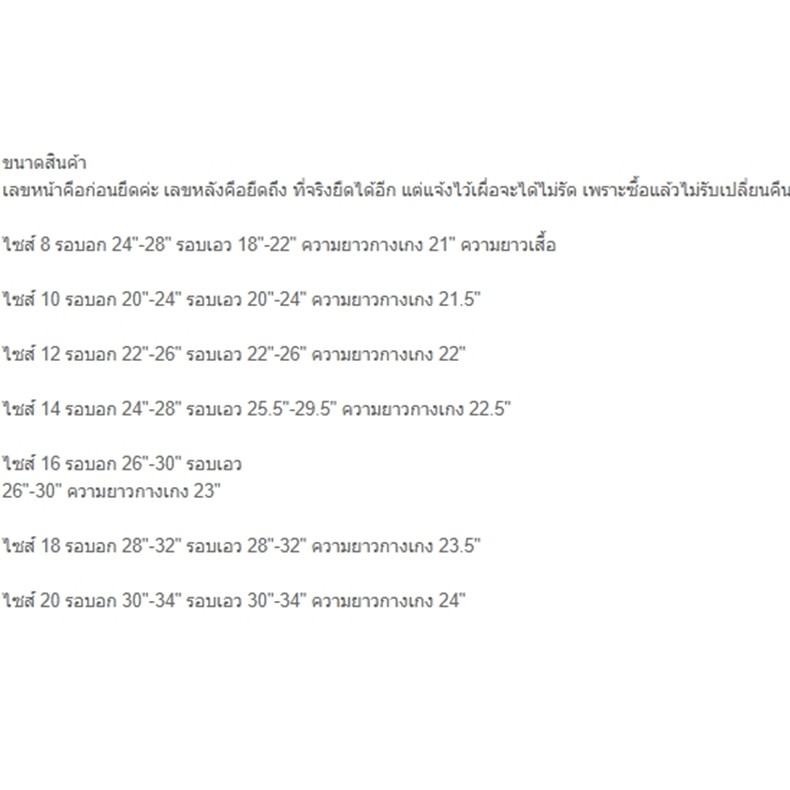 ขนาดสินค้า
เลขหน้าคือก่อนยืดค่ะ เลขหลังคือยืดถึง ที่จริงยืดได้อีก แต่แจ้งไว้เผื่อจะได้ไม่รัด เพราะซื้อแล้วไม่รับเปลี่ยนคืน

ไซส์ 8 รอบอก 24"-28" รอบเอว 18"-22" ความยาวกางเกง 21" ความยาวเสื้อ

ไซส์ 10 รอบอก 20"-24" รอบเอว 20"-24" ความยาวกางเกง 21.5"

ไซส์ 12 รอบอก 22"-26" รอบเอว 22"-26" ความยาวกางเกง 22"

ไซส์ 14 รอบอก 24"-28" รอบเอว 25.5"-29.5" ความยาวกางเกง 22.5"

ไซส์ 16 รอบอก 26"-30" รอบเอว
26"-30" ความยาวกางเกง 23"

ไซส์ 18 รอบอก 28"-32" รอบเอว 28"-32" ความยาวกางเกง 23.5"

ไซส์ 20 รอบอก 30"-34" รอบเอว 30"-34" ความยาวกางเกง 24"